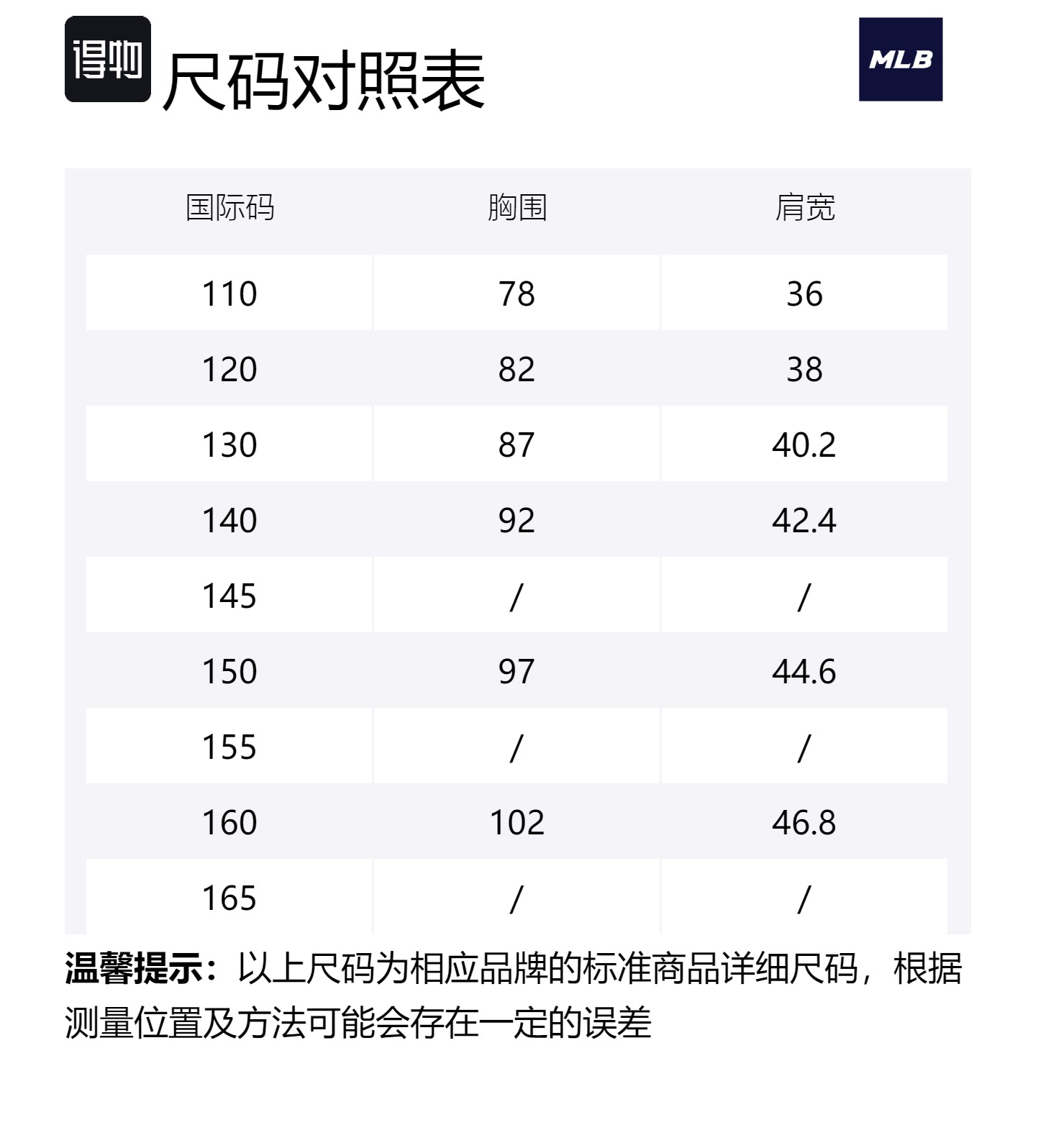 得物 尺码对照表

MLB

| 国际码 | 胸围 | 肩宽 |
|---|---|---|
| 110 | 78 | 36 |
| 120 | 82 | 38 |
| 130 | 87 | 40.2 |
| 140 | 92 | 42.4 |
| 145 | / | / |
| 150 | 97 | 44.6 |
| 155 | / | / |
| 160 | 102 | 46.8 |
| 165 | / | / |

温馨提示：以上尺码为相应品牌的标准商品详细尺码，根据测量位置及方法可能会存在一定的误差